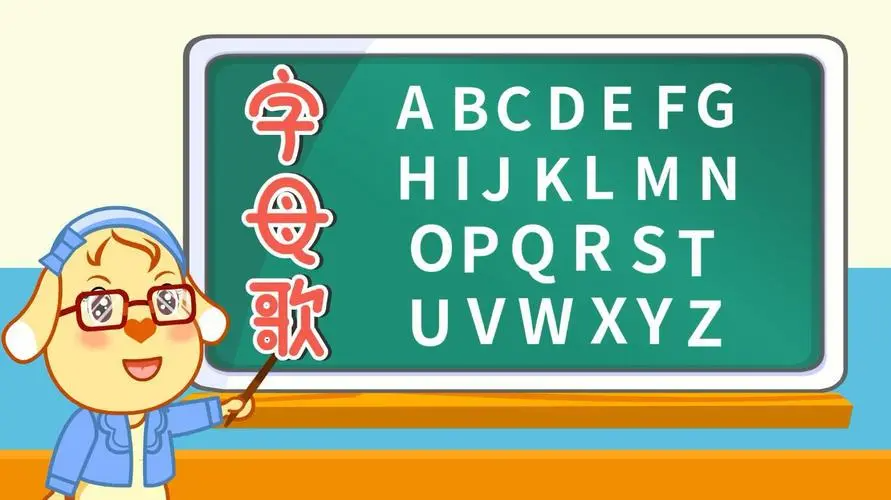 字母歌

A B C D E F G
H I J K L M N
O P Q R S T
U V W X Y Z